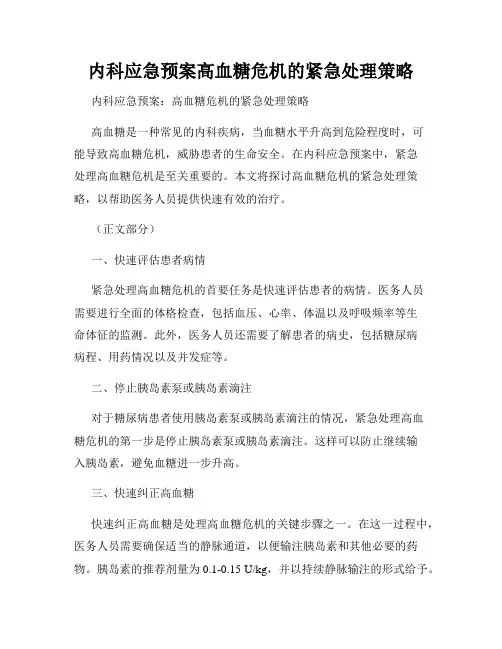 内科应急预案高血糖危机的紧急处理策略

内科应急预案：高血糖危机的紧急处理策略

高血糖是一种常见的内科疾病，当血糖水平升高到危险程度时，可能导致高血糖危机，威胁患者的生命安全。在内科应急预案中，紧急处理高血糖危机是至关重要的。本文将探讨高血糖危机的紧急处理策略，以帮助医务人员提供快速有效的治疗。

（正文部分）

一、快速评估患者病情

紧急处理高血糖危机的首要任务是快速评估患者的病情。医务人员需要进行全面的体格检查，包括血压、心率、体温以及呼吸频率等生命体征的监测。此外，医务人员还需要了解患者的病史，包括糖尿病病程、用药情况以及并发症等。

二、停止胰岛素泵或胰岛素滴注

对于糖尿病患者使用胰岛素泵或胰岛素滴注的情况，紧急处理高血糖危机的第一步是停止胰岛素泵或胰岛素滴注。这样可以防止继续输入胰岛素，避免血糖进一步升高。

三、快速纠正高血糖

快速纠正高血糖是处理高血糖危机的关键步骤之一。在这一过程中，医务人员需要确保适当的静脉通道，以便输注胰岛素和其他必要的药物。胰岛素的推荐剂量为 0.1-0.15 U/kg，并以持续静脉输注的形式给予。